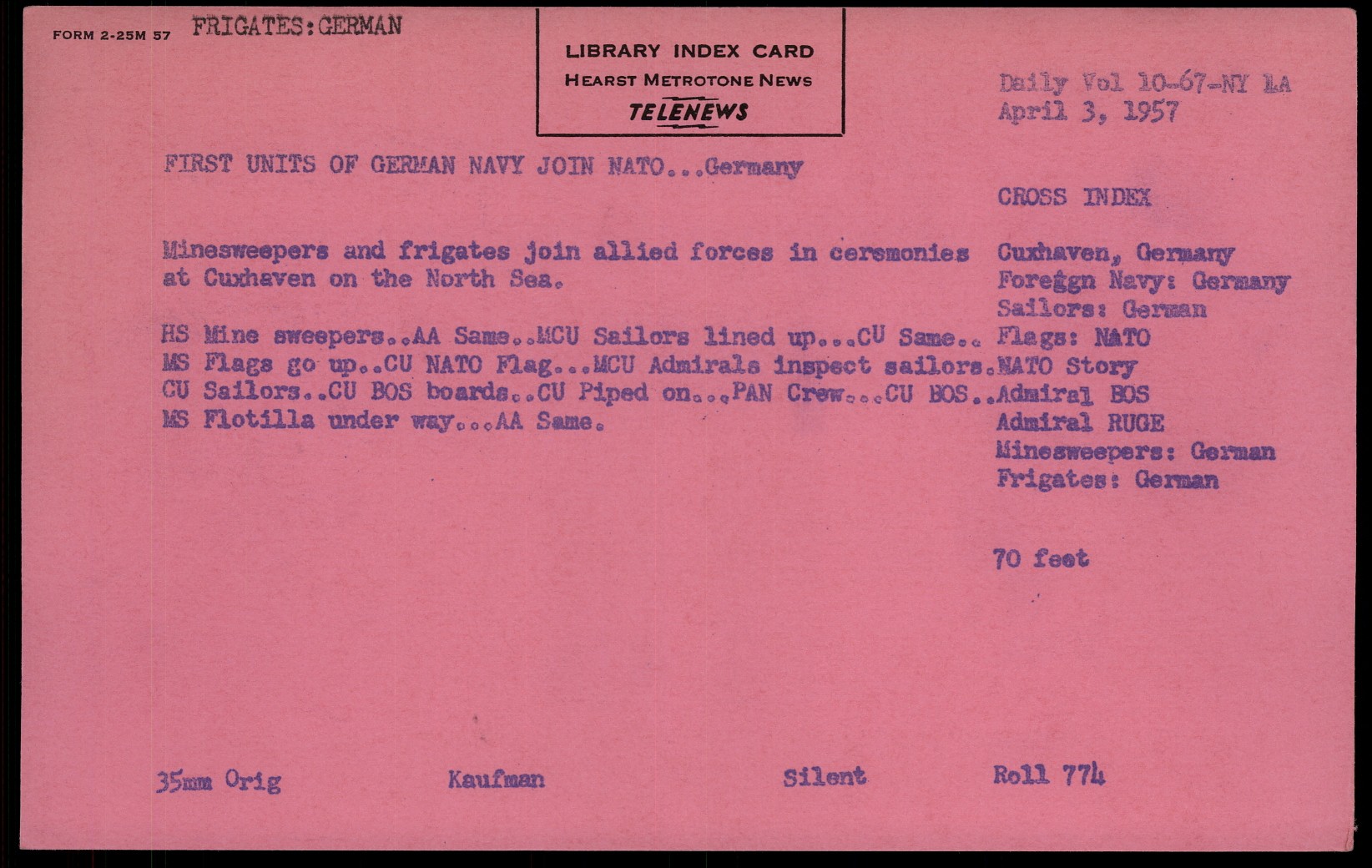 FORM 2-25M 57 FRIGATES:GERMAN

LIBRARY INDEX CARD
HEARST METROTONE NEWS
TELENEWS

Daily Vol 10-67-NY LA
April 3, 1957

FIRST UNITS OF GERMAN NAVY JOIN NATO...Germany

Minesweepers and frigates join allied forces in ceremonies at Cuxhaven on the North Sea.

HS Mine sweepers..AA Same..MCU Sailors lined up...CU Same.. MS Flags go up..CU NATO Flag...MCU Admirals inspect sailors. CU Sailors..CU BOS boards..CU Piped on...PAN Crew...CU BOS.. MS Flotilla under way...AA Same.

CROSS INDEX

Cuxhaven, Germany
Foreggn Navy: Germany
Sailors: German
Flags: NATO
NATO Story
Admiral BOS
Admiral RUGE
Minesweepers: German
Frigates: German

70 feet

35mm Orig Kaufman Silent Roll 774